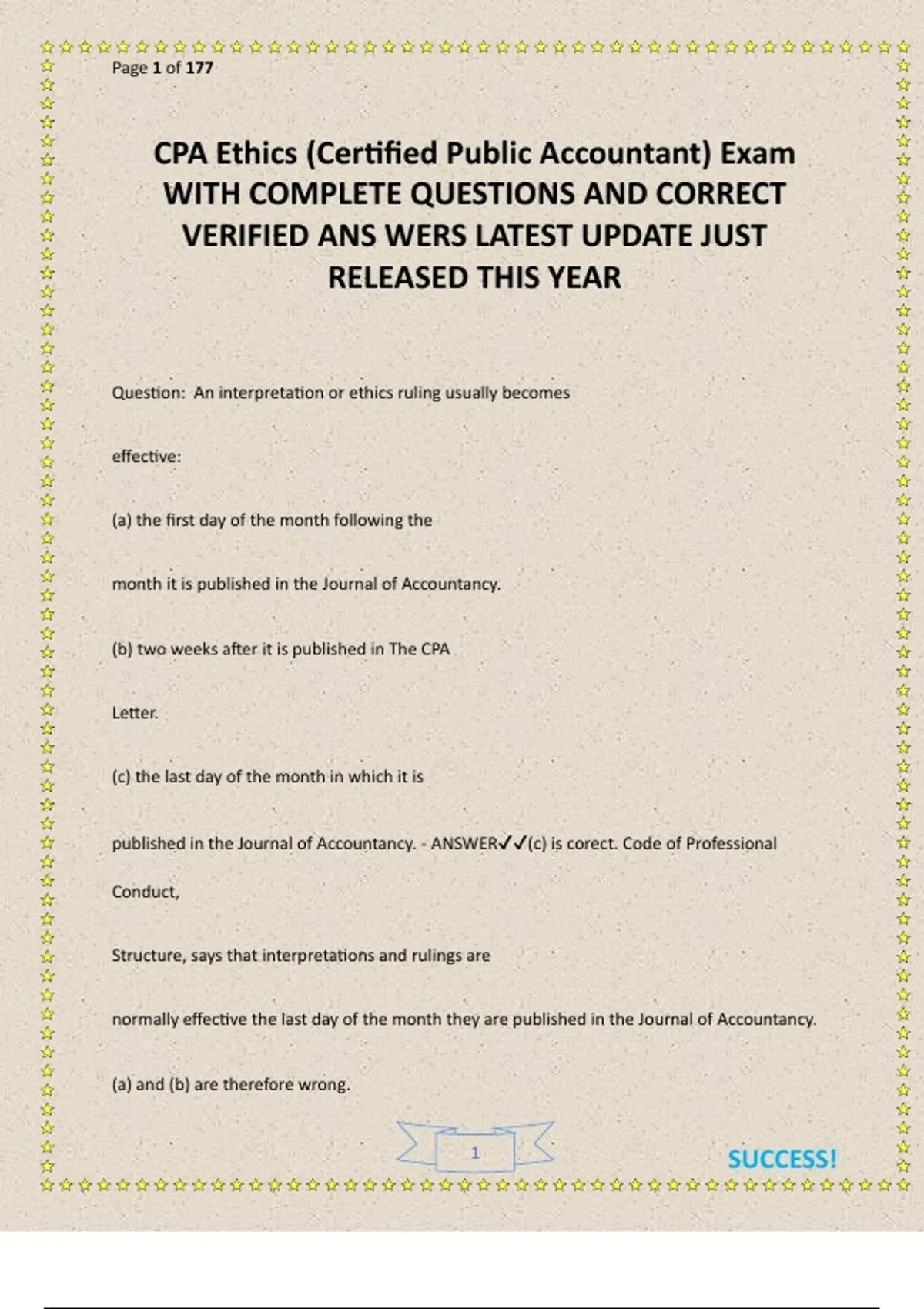 Page 1 of 177

CPA Ethics (Certified Public Accountant) Exam WITH COMPLETE QUESTIONS AND CORRECT VERIFIED ANS WERS LATEST UPDATE JUST RELEASED THIS YEAR

Question: An interpretation or ethics ruling usually becomes

effective:

(a) the first day of the month following the

month it is published in the Journal of Accountancy.

(b) two weeks after it is published in The CPA

Letter.

(c) the last day of the month in which it is

published in the Journal of Accountancy. - ANSWER✓✓(c) is corect. Code of Professional

Conduct,

Structure, says that interpretations and rulings are

normally effective the last day of the month they are published in the Journal of Accountancy.

(a) and (b) are therefore wrong.

1

SUCCESS!